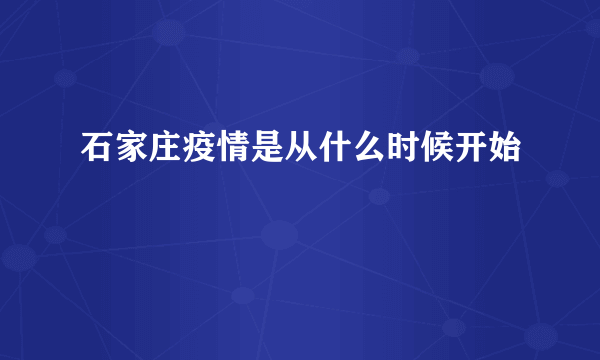 石家庄疫情是从什么时候开始